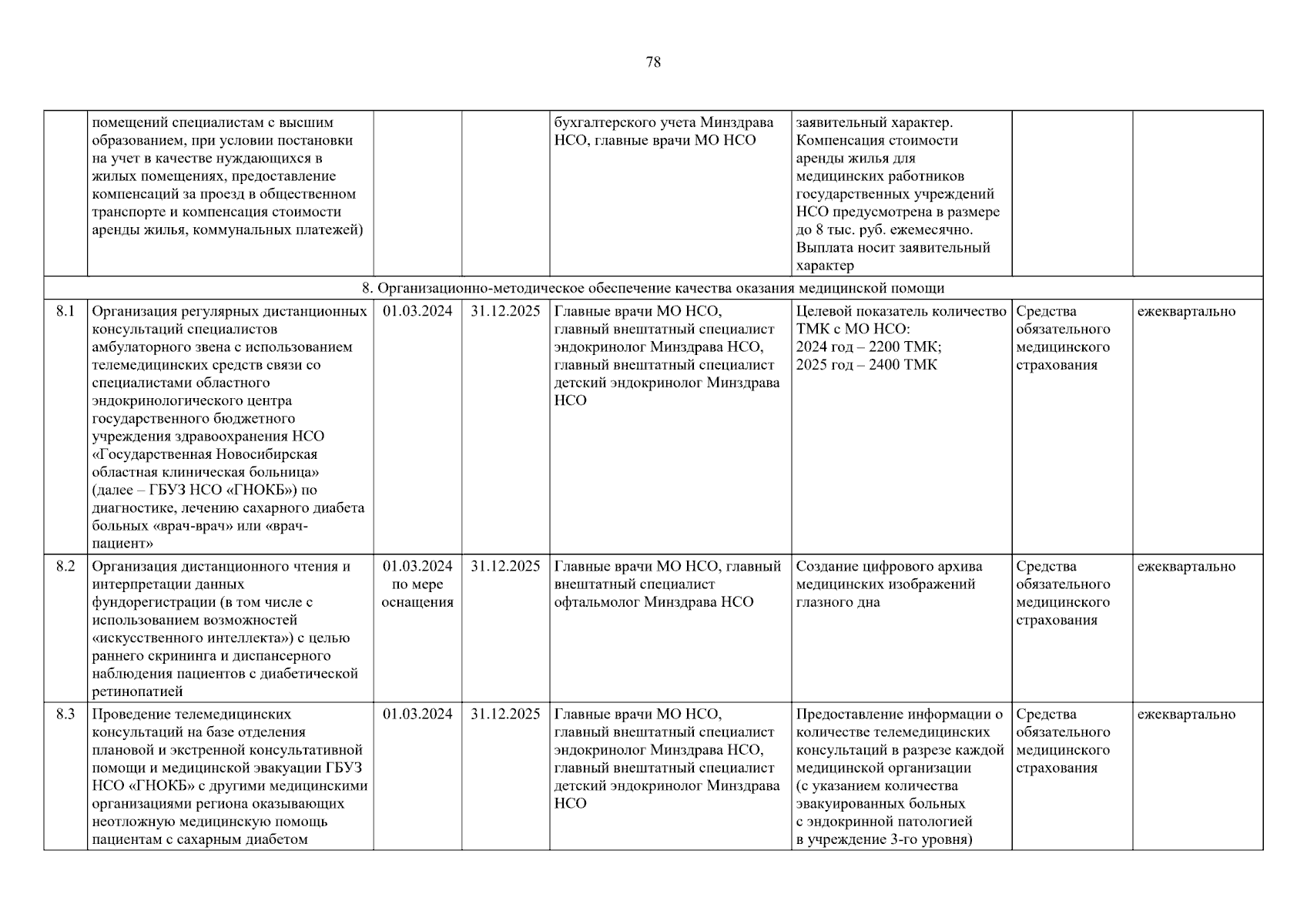 78

| | | | | | | | |
|---|---|---|---|---|---|---|---|
| | помещений специалистам с высшим образованием, при условии постановки на учет в качестве нуждающихся в жилых помещениях, предоставление компенсаций за проезд в общественном транспорте и компенсация стоимости аренды жилья, коммунальных платежей) | | | бухгалтерского учета Минздрава НСО, главные врачи МО НСО | заявительный характер. Компенсация стоимости аренды жилья для медицинских работников государственных учреждений НСО предусмотрена в размере до 8 тыс. руб. ежемесячно. Выплата носит заявительный характер | | |
| 8. Организационно-методическое обеспечение качества оказания медицинской помощи | | | | | | | |
| 8.1 | Организация регулярных дистанционных консультаций специалистов амбулаторного звена с использованием телемедицинских средств связи со специалистами областного эндокринологического центра государственного бюджетного учреждения здравоохранения НСО «Государственная Новосибирская областная клиническая больница» (далее – ГБУЗ НСО «ГНОКБ») по диагностике, лечению сахарного диабета больных «врач-врач» или «врач-пациент» | 01.03.2024 | 31.12.2025 | Главные врачи МО НСО, главный внештатный специалист эндокринолог Минздрава НСО, главный внештатный специалист детский эндокринолог Минздрава НСО | Целевой показатель количество ТМК с МО НСО: 2024 год – 2200 ТМК; 2025 год – 2400 ТМК | Средства обязательного медицинского страхования | ежеквартально |
| 8.2 | Организация дистанционного чтения и интерпретации данных фундорегистрации (в том числе с использованием возможностей «искусственного интеллекта») с целью раннего скрининга и диспансерного наблюдения пациентов с диабетической ретинопатией | 01.03.2024 по мере оснащения | 31.12.2025 | Главные врачи МО НСО, главный внештатный специалист офтальмолог Минздрава НСО | Создание цифрового архива медицинских изображений глазного дна | Средства обязательного медицинского страхования | ежеквартально |
| 8.3 | Проведение телемедицинских консультаций на базе отделения плановой и экстренной консультативной помощи и медицинской эвакуации ГБУЗ НСО «ГНОКБ» с другими медицинскими организациями региона оказывающих неотложную медицинскую помощь пациентам с сахарным диабетом | 01.03.2024 | 31.12.2025 | Главные врачи МО НСО, главный внештатный специалист эндокринолог Минздрава НСО, главный внештатный специалист детский эндокринолог Минздрава НСО | Предоставление информации о количестве телемедицинских консультаций в разрезе каждой медицинской организации (с указанием количества эвакуированных больных с эндокринной патологией в учреждение 3-го уровня) | Средства обязательного медицинского страхования | ежеквартально |